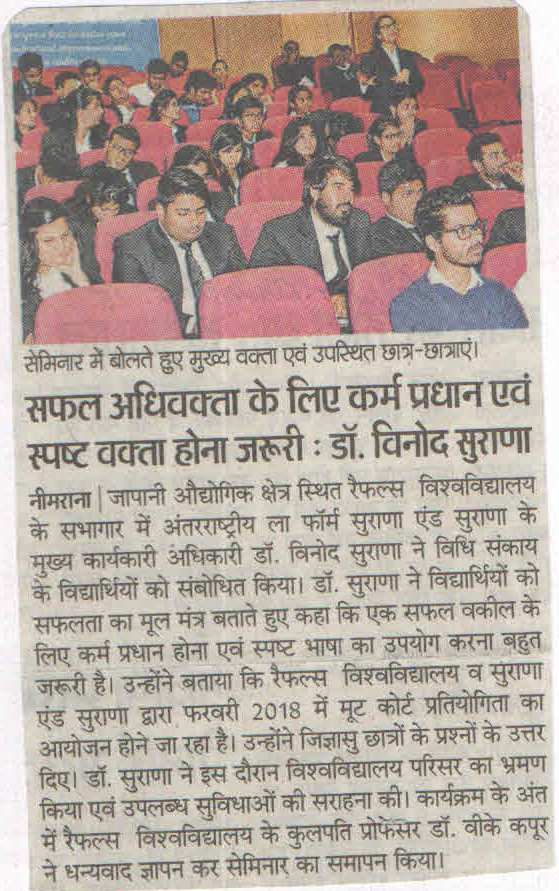 सेमिनार में बोलते हुए मुख्य वक्ता एवं उपस्थित छात्र-छात्राएं।

सफल अधिवक्ता के लिए कर्म प्रधान एवं स्पष्ट वक्ता होना जरूरी : डॉ. विनोद सुराणा

नीमराना | जापानी औद्योगिक क्षेत्र स्थित रैफल्स विश्वविद्यालय के सभागार में अंतरराष्ट्रीय ला फॉर्म सुराणा एंड सुराणा के मुख्य कार्यकारी अधिकारी डॉ. विनोद सुराणा ने विधि संकाय के विद्यार्थियों को संबोधित किया। डॉ. सुराणा ने विद्यार्थियों को सफलता का मूल मंत्र बताते हुए कहा कि एक सफल वकील के लिए कर्म प्रधान होना एवं स्पष्ट भाषा का उपयोग करना बहुत जरूरी है। उन्होंने बताया कि रैफल्स विश्वविद्यालय व सुराणा एंड सुराणा द्वारा फरवरी 2018 में मूट कोर्ट प्रतियोगिता का आयोजन होने जा रहा है। उन्होंने जिज्ञासु छात्रों के प्रश्नों के उत्तर दिए। डॉ. सुराणा ने इस दौरान विश्वविद्यालय परिसर का भ्रमण किया एवं उपलब्ध सुविधाओं की सराहना की। कार्यक्रम के अंत में रैफल्स विश्वविद्यालय के कुलपति प्रोफेसर डॉ. वीके कपूर ने धन्यवाद ज्ञापन कर सेमिनार का समापन किया।